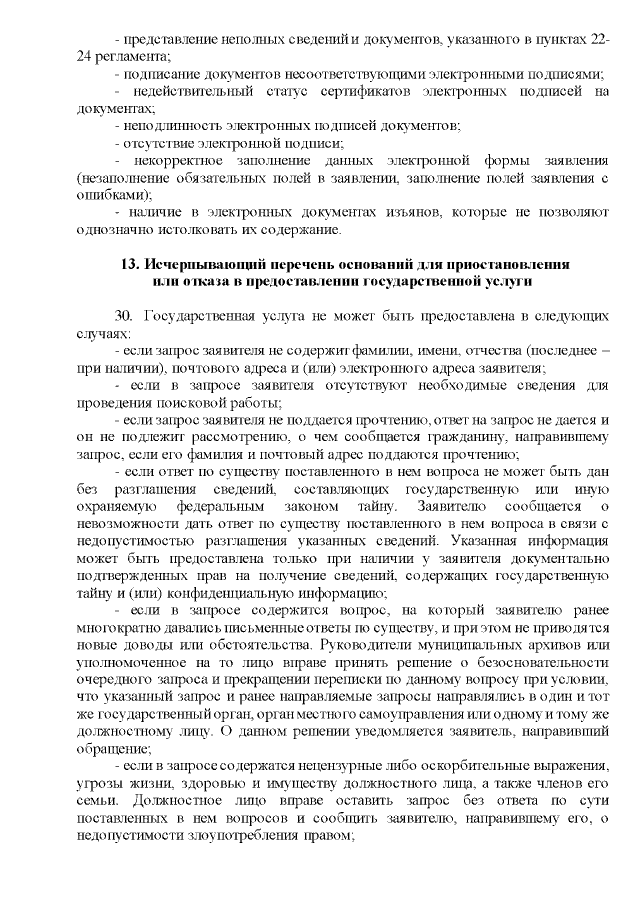 - представление неполных сведений и документов, указанного в пунктах 22-24 регламента;
- подписание документов несоответствующими электронными подписями;
- недействительный статус сертификатов электронных подписей на документах;
- неподлинность электронных подписей документов;
- отсутствие электронной подписи;
- некорректное заполнение данных электронной формы заявления (незаполнение обязательных полей в заявлении, заполнение полей заявления с ошибками);
- наличие в электронных документах изъянов, которые не позволяют однозначно истолковать их содержание.

13. Исчерпывающий перечень оснований для приостановления или отказа в предоставлении государственной услуги

30. Государственная услуга не может быть предоставлена в следующих случаях:
- если запрос заявителя не содержит фамилии, имени, отчества (последнее – при наличии), почтового адреса и (или) электронного адреса заявителя;
- если в запросе заявителя отсутствуют необходимые сведения для проведения поисковой работы;
- если запрос заявителя не поддается прочтению, ответ на запрос не дается и он не подлежит рассмотрению, о чем сообщается гражданину, направившему запрос, если его фамилия и почтовый адрес поддаются прочтению;
- если ответ по существу поставленного в нем вопроса не может быть дан без разглашения сведений, составляющих государственную или иную охраняемую федеральным законом тайну. Заявителю сообщается о невозможности дать ответ по существу поставленного в нем вопроса в связи с недопустимостью разглашения указанных сведений. Указанная информация может быть предоставлена только при наличии у заявителя документально подтвержденных прав на получение сведений, содержащих государственную тайну и (или) конфиденциальную информацию;
- если в запросе содержится вопрос, на который заявителю ранее многократно давались письменные ответы по существу, и при этом не приводятся новые доводы или обстоятельства. Руководители муниципальных архивов или уполномоченное на то лицо вправе принять решение о безосновательности очередного запроса и прекращении переписки по данному вопросу при условии, что указанный запрос и ранее направляемые запросы направлялись в один и тот же государственный орган, орган местного самоуправления или одному и тому же должностному лицу. О данном решении уведомляется заявитель, направивший обращение;
- если в запросе содержатся нецензурные либо оскорбительные выражения, угрозы жизни, здоровью и имуществу должностного лица, а также членов его семьи. Должностное лицо вправе оставить запрос без ответа по сути поставленных в нем вопросов и сообщить заявителю, направившему его, о недопустимости злоупотребления правом;